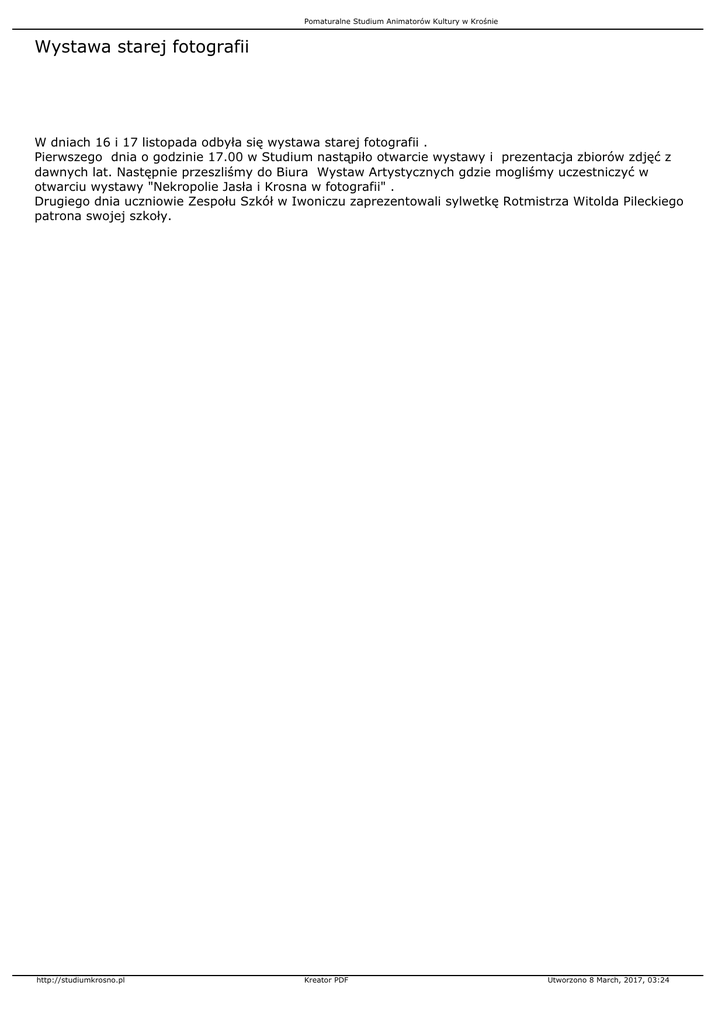 Pomaturalne Studium Animatorów Kultury w Krośnie

Wystawa starej fotografii

W dniach 16 i 17 listopada odbyła się wystawa starej fotografii .
Pierwszego dnia o godzinie 17.00 w Studium nastąpiło otwarcie wystawy i prezentacja zbiorów zdjęć z dawnych lat. Następnie przeszliśmy do Biura Wystaw Artystycznych gdzie mogliśmy uczestniczyć w otwarciu wystawy "Nekropolie Jasła i Krosna w fotografii" .
Drugiego dnia uczniowie Zespołu Szkół w Iwoniczu zaprezentowali sylwetkę Rotmistrza Witolda Pileckiego patrona swojej szkoły.

http://studiumkrosno.pl Kreator PDF Utworzono 8 March, 2017, 03:24